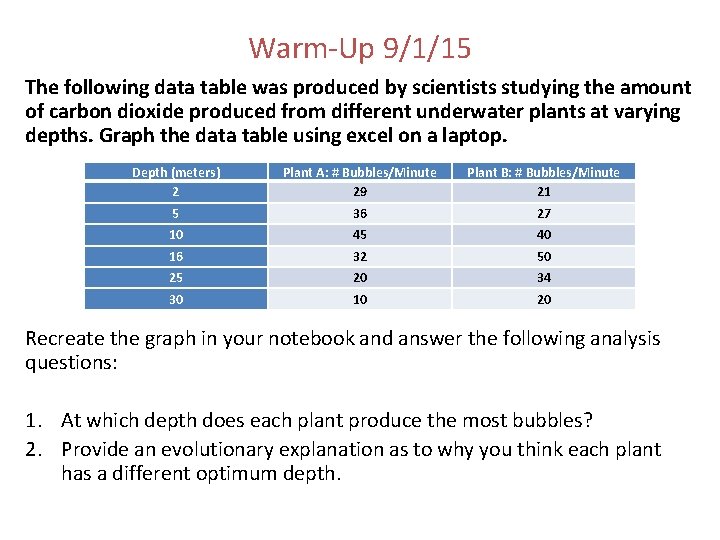 Warm-Up 9/1/15

The following data table was produced by scientists studying the amount of carbon dioxide produced from different underwater plants at varying depths. Graph the data table using excel on a laptop.

| Depth (meters) | Plant A: # Bubbles/Minute | Plant B: # Bubbles/Minute |
|---|---|---|
| 2 | 29 | 21 |
| 5 | 36 | 27 |
| 10 | 45 | 40 |
| 16 | 32 | 50 |
| 25 | 20 | 34 |
| 30 | 10 | 20 |

Recreate the graph in your notebook and answer the following analysis questions:

1. At which depth does each plant produce the most bubbles?
2. Provide an evolutionary explanation as to why you think each plant has a different optimum depth.